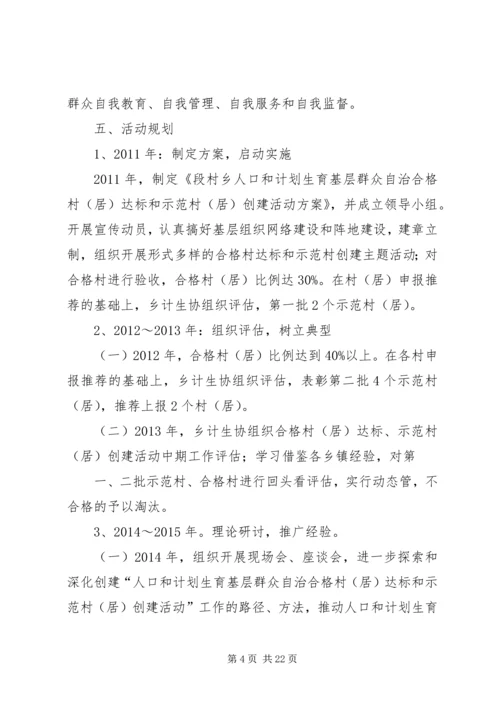 群众自我教育、自我管理、自我服务和自我监督。

五、活动规划

1、2011 年：制定方案，启动实施

2011 年，制定《段村乡人口和计划生育基层群众自治合格村（居）达标和示范村（居）创建活动方案》，并成立领导小组。开展宣传动员，认真搞好基层组织网络建设和阵地建设，建章立制，组织开展形式多样的合格村达标和示范村创建主题活动；对合格村进行验收，合格村（居）比例达 30%。在村（居）申报推荐的基础上，乡计生协组织评估，第一批 2 个示范村（居）。

2、2012～2013 年：组织评估，树立典型

（一）2012 年，合格村（居）比例达到 40%以上。在各村申报推荐的基础上，乡计生协组织评估，表彰第二批 4 个示范村（居），推荐上报 2 个村（居）。

（二）2013 年，乡计生协组织合格村（居）达标、示范村（居）创建活动中期工作评估；学习借鉴各乡镇经验，对第

一、二批示范村、合格村进行回头看评估，实行动态管，不合格的予以淘汰。

3、2014～2015 年。理论研讨，推广经验。

（一）2014 年，组织开展现场会、座谈会，进一步探索和深化创建“人口和计划生育基层群众自治合格村（居）达标和示范村（居）创建活动”工作的路径、方法，推动人口和计划生育

第 4 页 共 22 页